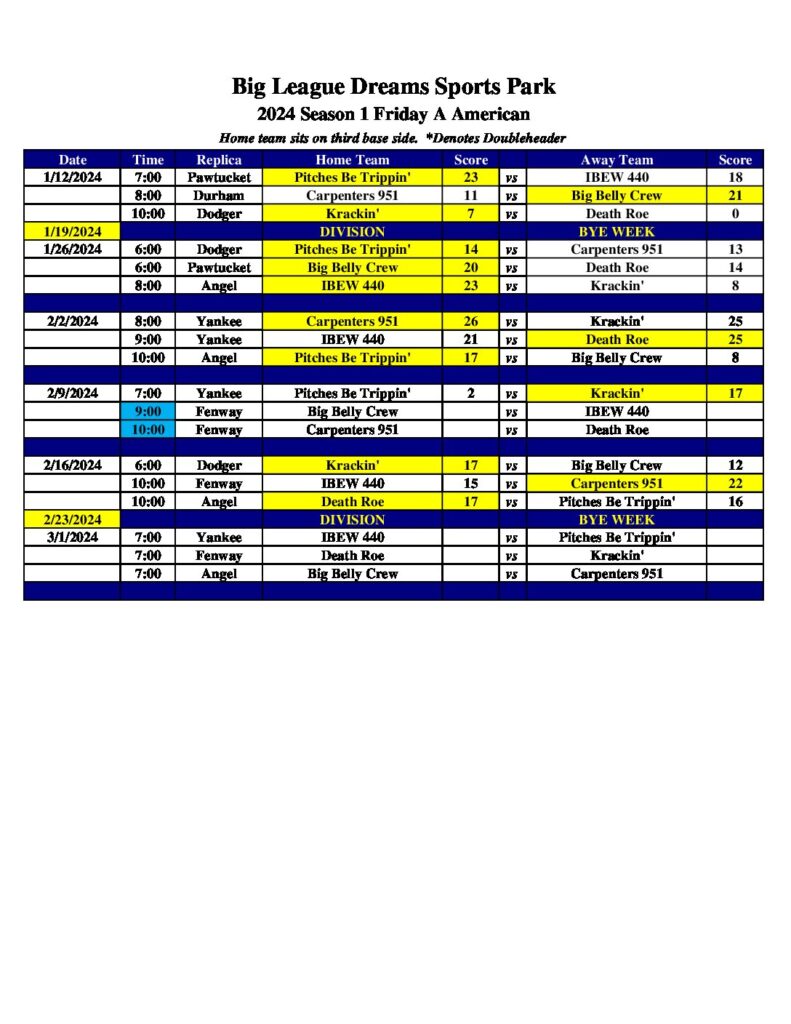 Big League Dreams Sports Park
2024 Season 1 Friday A American
Home team sits on third base side. *Denotes Doubleheader

| Date | Time | Replica | Home Team | Score | | Away Team | Score |
|---|---|---|---|---|---|---|---|
| 1/12/2024 | 7:00 | Pawtucket | Pitches Be Trippin' | 23 | vs | IBEW 440 | 18 |
| | 8:00 | Durham | Carpenters 951 | 11 | vs | Big Belly Crew | 21 |
| | 10:00 | Dodger | Krackin' | 7 | vs | Death Roe | 0 |
| 1/19/2024 | | | DIVISION | | | BYE WEEK | |
| 1/26/2024 | 6:00 | Dodger | Pitches Be Trippin' | 14 | vs | Carpenters 951 | 13 |
| | 6:00 | Pawtucket | Big Belly Crew | 20 | vs | Death Roe | 14 |
| | 8:00 | Angel | IBEW 440 | 23 | vs | Krackin' | 8 |
| | | | | | | | |
| 2/2/2024 | 8:00 | Yankee | Carpenters 951 | 26 | vs | Krackin' | 25 |
| | 9:00 | Yankee | IBEW 440 | 21 | vs | Death Roe | 25 |
| | 10:00 | Angel | Pitches Be Trippin' | 17 | vs | Big Belly Crew | 8 |
| | | | | | | | |
| 2/9/2024 | 7:00 | Yankee | Pitches Be Trippin' | 2 | vs | Krackin' | 17 |
| | 9:00 | Fenway | Big Belly Crew | | vs | IBEW 440 | |
| | 10:00 | Fenway | Carpenters 951 | | vs | Death Roe | |
| | | | | | | | |
| 2/16/2024 | 6:00 | Dodger | Krackin' | 17 | vs | Big Belly Crew | 12 |
| | 10:00 | Fenway | IBEW 440 | 15 | vs | Carpenters 951 | 22 |
| | 10:00 | Angel | Death Roe | 17 | vs | Pitches Be Trippin' | 16 |
| 2/23/2024 | | | DIVISION | | | BYE WEEK | |
| 3/1/2024 | 7:00 | Yankee | IBEW 440 | | vs | Pitches Be Trippin' | |
| | 7:00 | Fenway | Death Roe | | vs | Krackin' | |
| | 7:00 | Angel | Big Belly Crew | | vs | Carpenters 951 | |